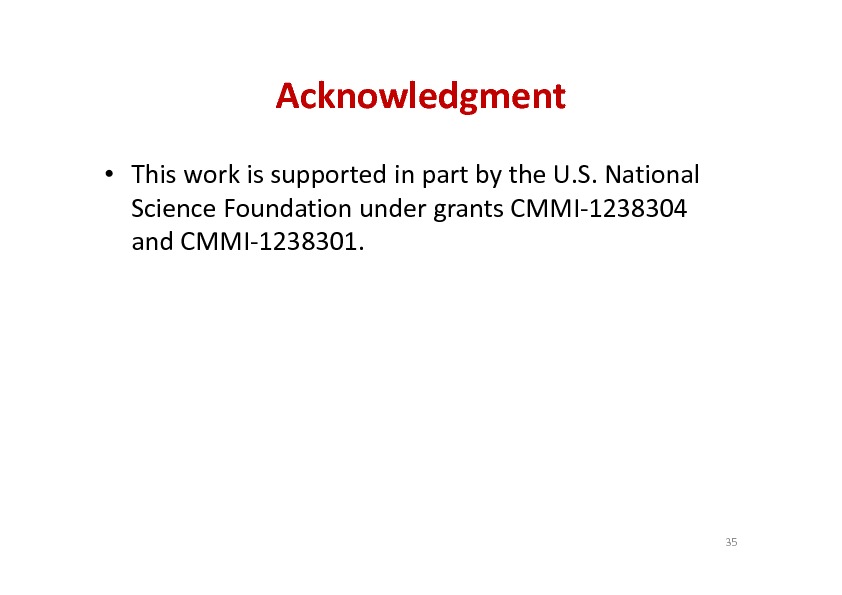 Acknowledgment

• This work is supported in part by the U.S. National Science Foundation under grants CMMI-1238304 and CMMI-1238301.

35